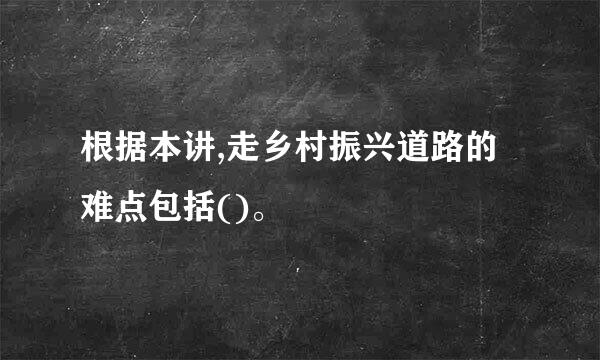 根据本讲,走乡村振兴道路的难点包括()。